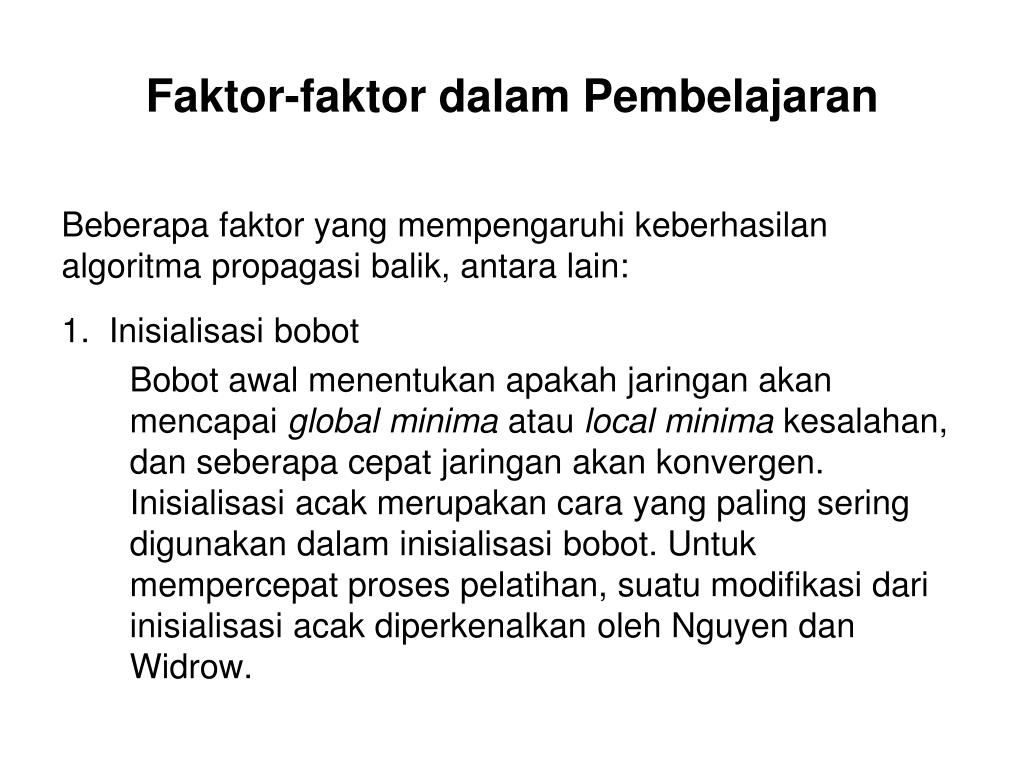 Faktor-faktor dalam Pembelajaran

Beberapa faktor yang mempengaruhi keberhasilan algoritma propagasi balik, antara lain:

1. Inisialisasi bobot

Bobot awal menentukan apakah jaringan akan mencapai global minima atau local minima kesalahan, dan seberapa cepat jaringan akan konvergen. Inisialisasi acak merupakan cara yang paling sering digunakan dalam inisialisasi bobot. Untuk mempercepat proses pelatihan, suatu modifikasi dari inisialisasi acak diperkenalkan oleh Nguyen dan Widrow.